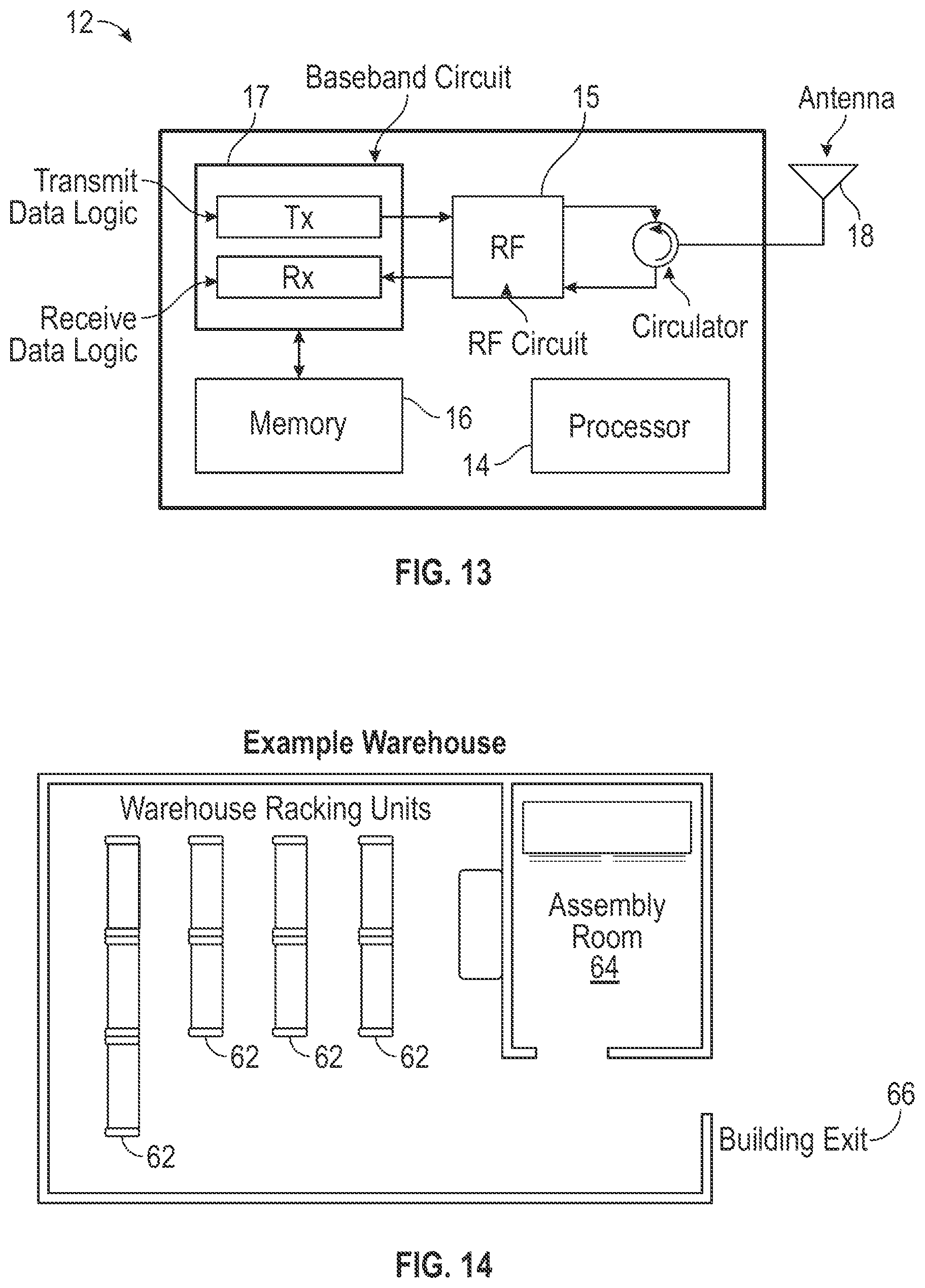 12

Baseband Circuit

17

15

Antenna

Transmit Data Logic

Tx

RF

18

Rx

Receive Data Logic

RF Circuit

Circulator

Memory

16

Processor

14

FIG. 13

Example Warehouse

Warehouse Racking Units

Assembly Room 64

62

62

62

62

66

Building Exit

FIG. 14